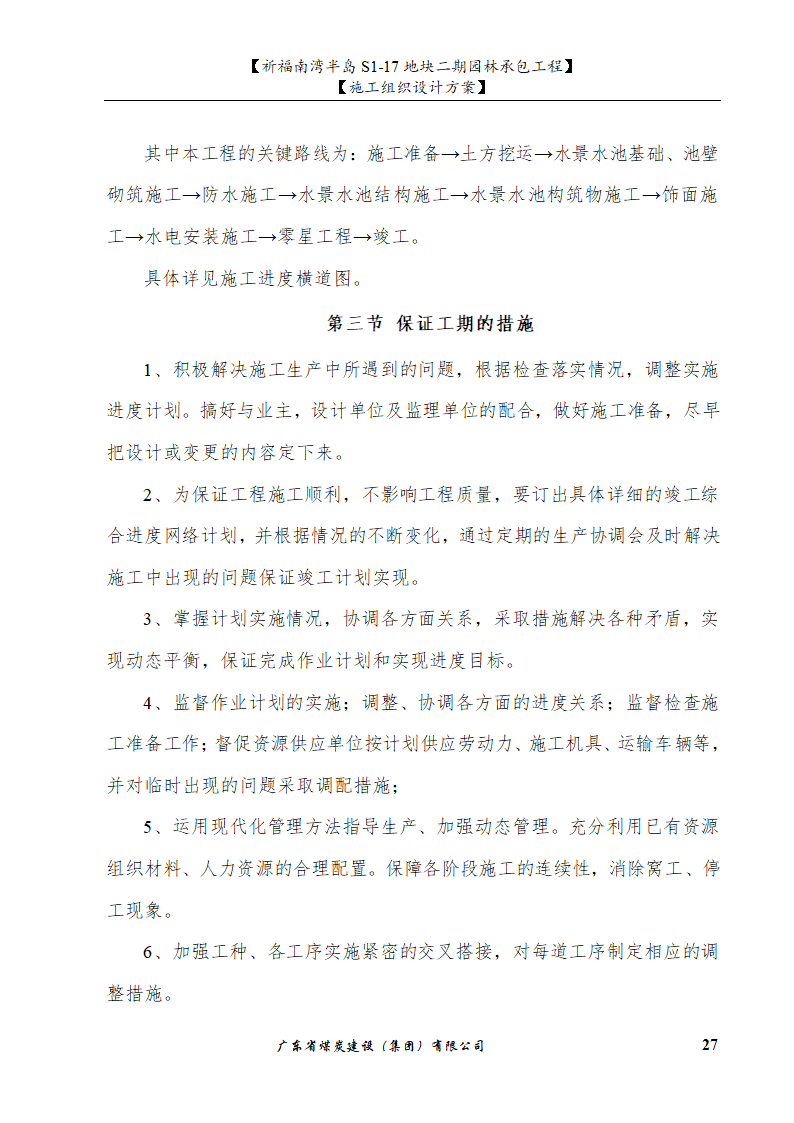 【祈福南湾半岛 S1-17 地块二期园林承包工程】
【施工组织设计方案】

其中本工程的关键路线为：施工准备→土方挖运→水景水池基础、池壁砌筑施工→防水施工→水景水池结构施工→水景水池构筑物施工→饰面施工→水电安装施工→零星工程→竣工。

具体详见施工进度横道图。

第三节 保证工期的措施

1、积极解决施工生产中所遇到的问题，根据检查落实情况，调整实施进度计划。搞好与业主，设计单位及监理单位的配合，做好施工准备，尽早把设计或变更的内容定下来。

2、为保证工程施工顺利，不影响工程质量，要订出具体详细的竣工综合进度网络计划，并根据情况的不断变化，通过定期的生产协调会及时解决施工中出现的问题保证竣工计划实现。

3、掌握计划实施情况，协调各方面关系，采取措施解决各种矛盾，实现动态平衡，保证完成作业计划和实现进度目标。

4、监督作业计划的实施；调整、协调各方面的进度关系；监督检查施工准备工作；督促资源供应单位按计划供应劳动力、施工机具、运输车辆等，并对临时出现的问题采取调配措施；

5、运用现代化管理方法指导生产、加强动态管理。充分利用已有资源组织材料、人力资源的合理配置。保障各阶段施工的连续性，消除窝工、停工现象。

6、加强工种、各工序实施紧密的交叉搭接，对每道工序制定相应的调整措施。

广东省煤炭建设（集团）有限公司 27